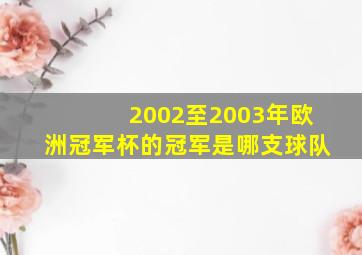 2002至2003年欧洲冠军杯的冠军是哪支球队